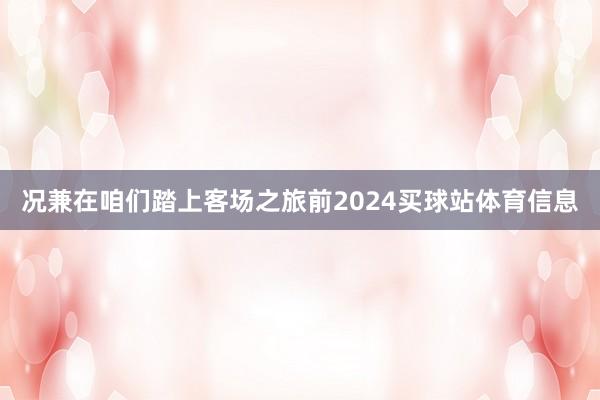 况兼在咱们踏上客场之旅前2024买球站体育信息